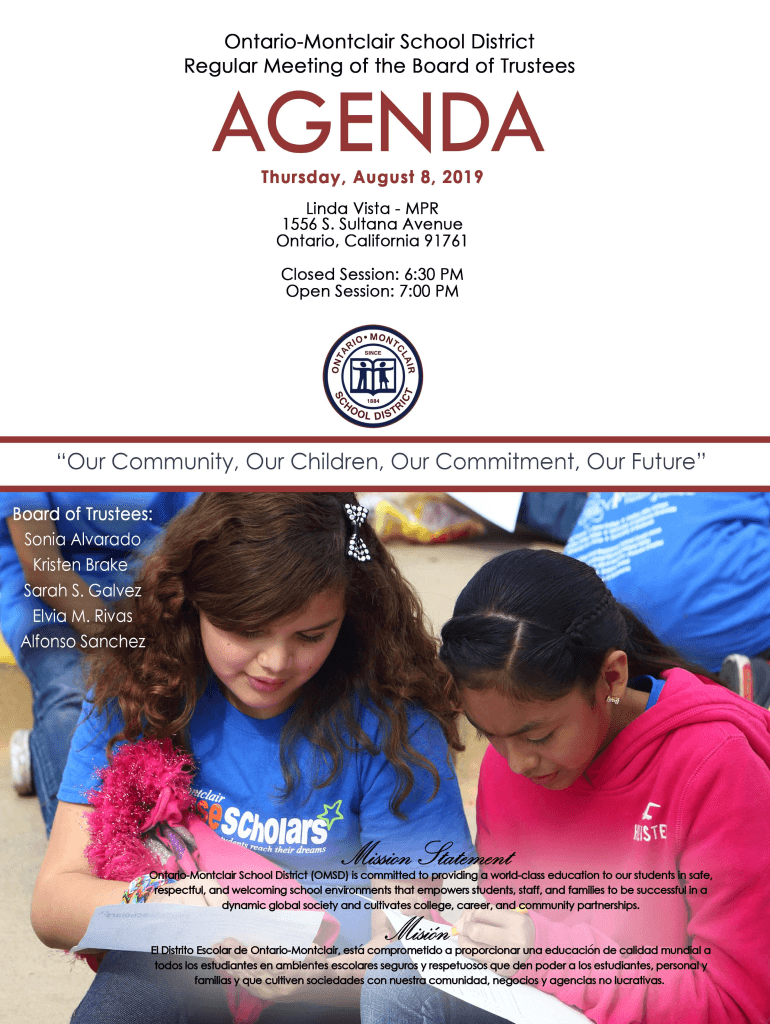 Ontario-Montclair School District
Regular Meeting of the Board of Trustees

AGENDA

Thursday, August 8, 2019

Linda Vista - MPR
1556 S. Sultana Avenue
Ontario, California 91761

Closed Session: 6:30 PM
Open Session: 7:00 PM

ONTARIO • MONTCLAIR
SINCE
1884
SCHOOL DISTRICT

"Our Community, Our Children, Our Commitment, Our Future"

Board of Trustees:
Sonia Alvarado
Kristen Brake
Sarah S. Galvez
Elvia M. Rivas
Alfonso Sanchez

Mission Statement

Ontario-Montclair School District (OMSD) is committed to providing a world-class education to our students in safe, respectful, and welcoming school environments that empowers students, staff, and families to be successful in a dynamic global society and cultivates college, career, and community partnerships.

Misión

El Distrito Escolar de Ontario-Montclair, está comprometido a proporcionar una educación de calidad mundial a todos los estudiantes en ambientes escolares seguros y respetuosos que den poder a los estudiantes, personal y familias y que cultiven sociedades con nuestra comunidad, negocios y agencias no lucrativas.